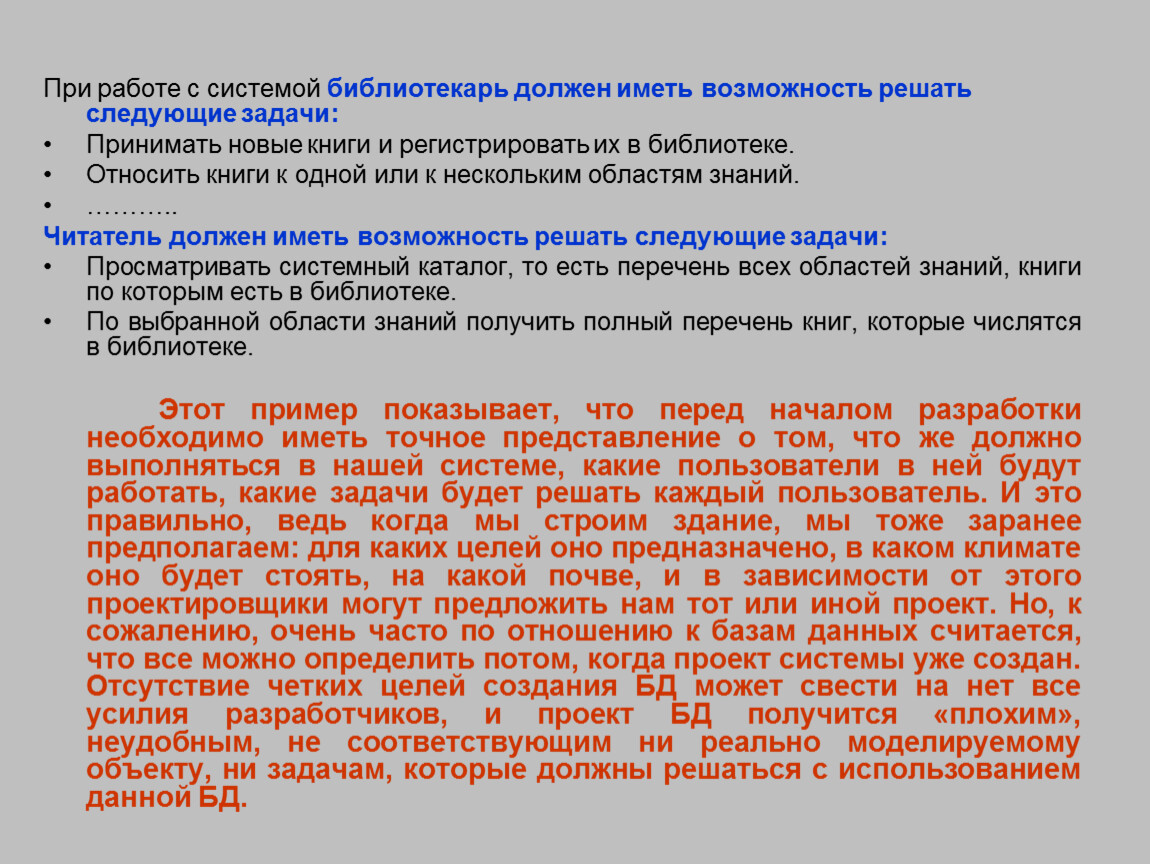 При работе с системой библиотекарь должен иметь возможность решать следующие задачи:
• Принимать новые книги и регистрировать их в библиотеке.
• Относить книги к одной или к нескольким областям знаний.
• ………..
Читатель должен иметь возможность решать следующие задачи:
• Просматривать системный каталог, то есть перечень всех областей знаний, книги по которым есть в библиотеке.
• По выбранной области знаний получить полный перечень книг, которые числятся в библиотеке.

Этот пример показывает, что перед началом разработки необходимо иметь точное представление о том, что же должно выполняться в нашей системе, какие пользователи в ней будут работать, какие задачи будет решать каждый пользователь. И это правильно, ведь когда мы строим здание, мы тоже заранее предполагаем: для каких целей оно предназначено, в каком климате оно будет стоять, на какой почве, и в зависимости от этого проектировщики могут предложить нам тот или иной проект. Но, к сожалению, очень часто по отношению к базам данных считается, что все можно определить потом, когда проект системы уже создан. Отсутствие четких целей создания БД может свести на нет все усилия разработчиков, и проект БД получится «плохим», неудобным, не соответствующим ни реально моделируемому объекту, ни задачам, которые должны решаться с использованием данной БД.